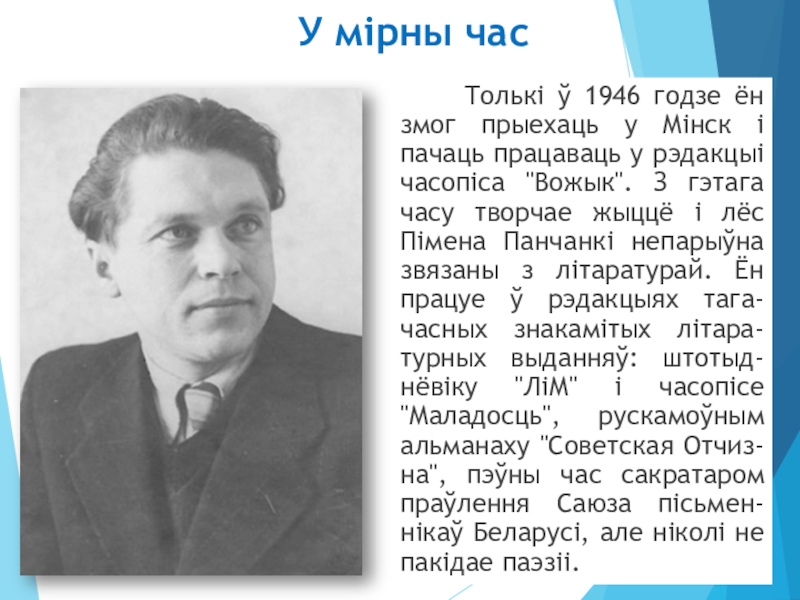 У мірны час

Толькі ў 1946 годзе ён змог прыехаць у Мінск і пачаць працаваць у рэдакцыі часопіса "Вожык". З гэтага часу творчае жыццё і лёс Пімена Панчанкі непарыўна звязаны з літаратурай. Ён працуе ў рэдакцыях тагачасных знакамітых літаратурных выданняў: штотыднёвіку "ЛіМ" і часопісе "Маладосць", рускамоўным альманаху "Советская Отчизна", пэўны час сакратаром праўлення Саюза пісьменнікаў Беларусі, але ніколі не пакідае паэзіі.